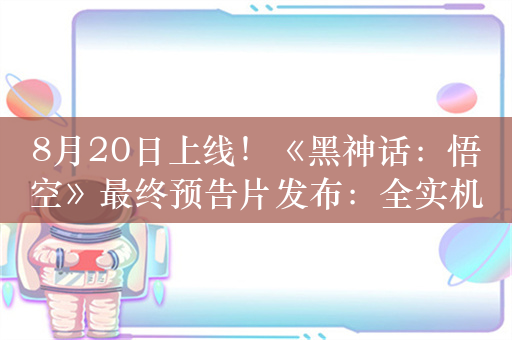 8月20日上线！《黑神话：悟空》最终预告片发布：全实机